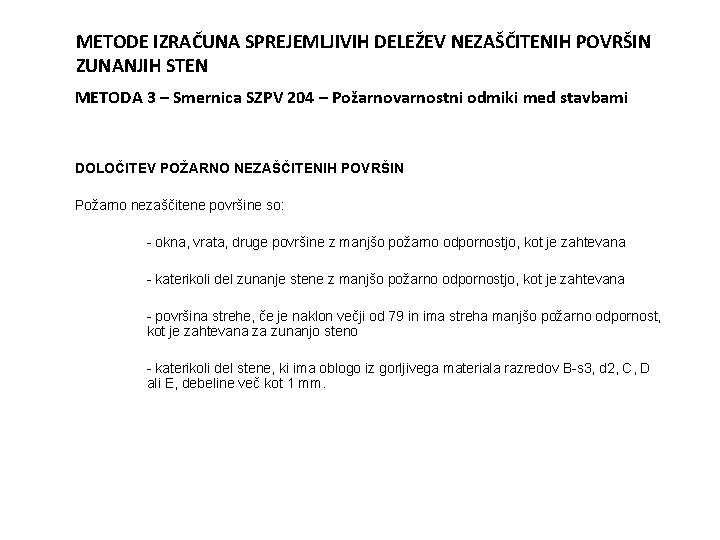 METODE IZRAČUNA SPREJEMLJIVIH DELEŽEV NEZAŠČITENIH POVRŠIN ZUNANJIH STEN

METODA 3 – Smernica SZPV 204 – Požarnovarnostni odmiki med stavbami

DOLOČITEV POŽARNO NEZAŠČITENIH POVRŠIN

Požarno nezaščitene površine so:

- okna, vrata, druge površine z manjšo požarno odpornostjo, kot je zahtevana

- katerikoli del zunanje stene z manjšo požarno odpornostjo, kot je zahtevana

- površina strehe, če je naklon večji od 79 in ima streha manjšo požarno odpornost, kot je zahtevana za zunanjo steno

- katerikoli del stene, ki ima oblogo iz gorljivega materiala razredov B-s3, d2, C, D ali E, debeline več kot 1 mm.